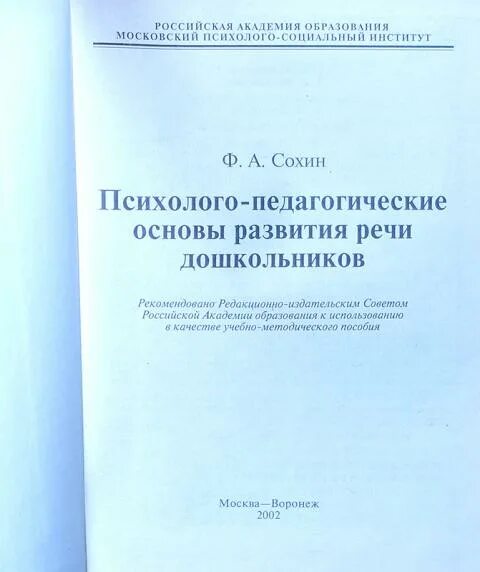 РОССИЙСКАЯ АКАДЕМИЯ ОБРАЗОВАНИЯ
МОСКОВСКИЙ ПСИХОЛОГО-СОЦИАЛЬНЫЙ ИНСТИТУТ

Ф. А. Сохин

Психолого-педагогические основы развития речи дошкольников

Рекомендовано Редакционно-издательским Советом Российской Академии образования к использованию в качестве учебно-методического пособия

Москва—Воронеж
2002